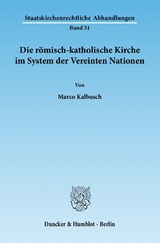 Staatskirchenrechtliche Abhandlungen

Band 51

Die römisch-katholische Kirche im System der Vereinten Nationen

Von

Marco Kalbusch

Duncker & Humblot · Berlin